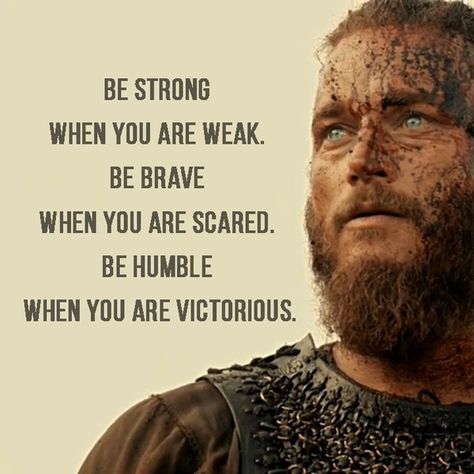 BE STRONG
WHEN YOU ARE WEAK.
BE BRAVE
WHEN YOU ARE SCARED.
BE HUMBLE
WHEN YOU ARE VICTORIOUS.